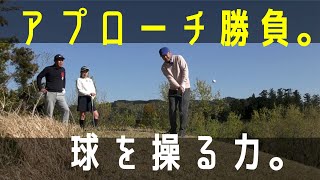 アプローチ勝負。

球を操る力。